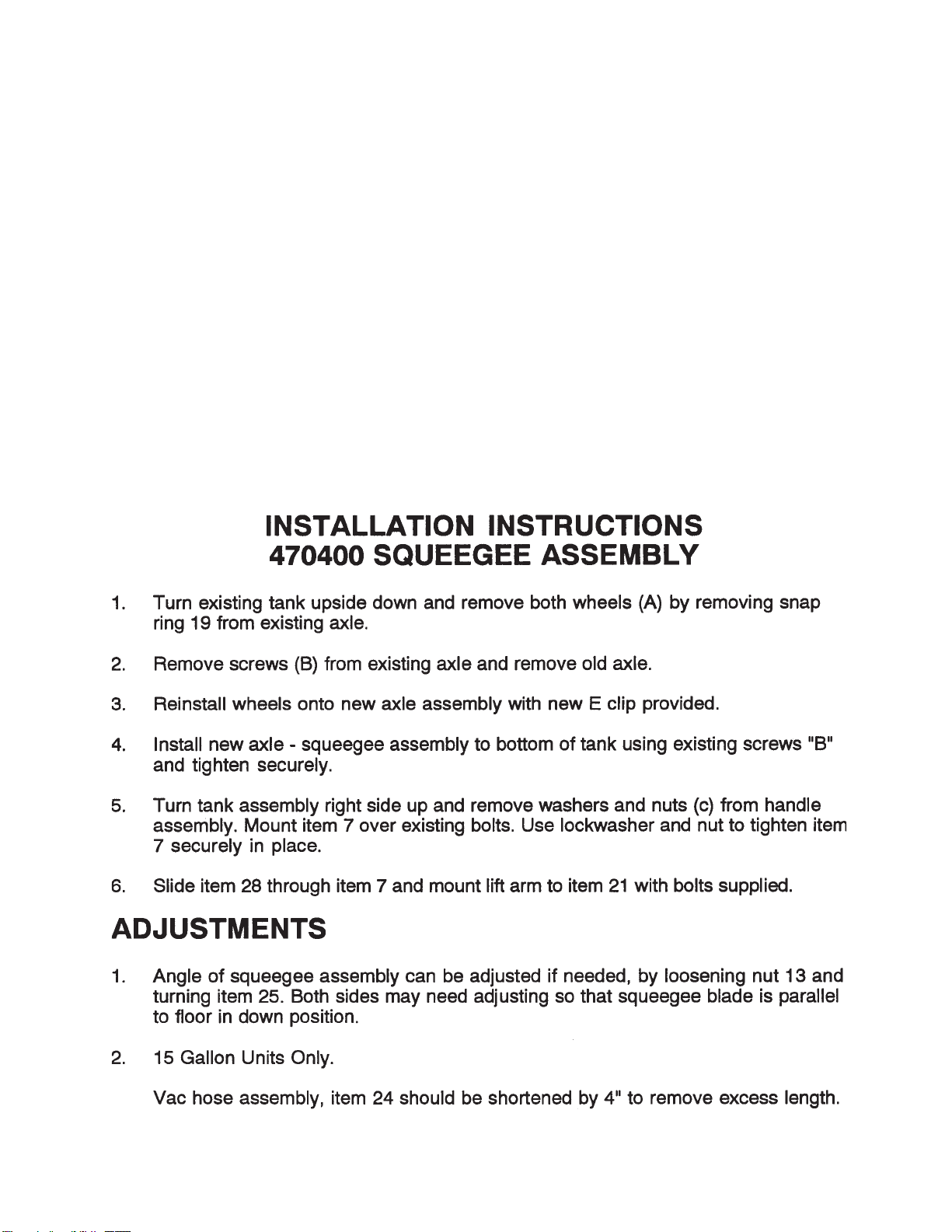 INSTALLATION INSTRUCTIONS
470400 SQUEEGEE ASSEMBLY

1. Turn existing tank upside down and remove both wheels (A) by removing snap ring 19 from existing axle.

2. Remove screws (B) from existing axle and remove old axle.

3. Reinstall wheels onto new axle assembly with new E clip provided.

4. Install new axle - squeegee assembly to bottom of tank using existing screws "B" and tighten securely.

5. Turn tank assembly right side up and remove washers and nuts (c) from handle assembly. Mount item 7 over existing bolts. Use lockwasher and nut to tighten item 7 securely in place.

6. Slide item 28 through item 7 and mount lift arm to item 21 with bolts supplied.

ADJUSTMENTS

1. Angle of squeegee assembly can be adjusted if needed, by loosening nut 13 and turning item 25. Both sides may need adjusting so that squeegee blade is parallel to floor in down position.

2. 15 Gallon Units Only.

Vac hose assembly, item 24 should be shortened by 4" to remove excess length.